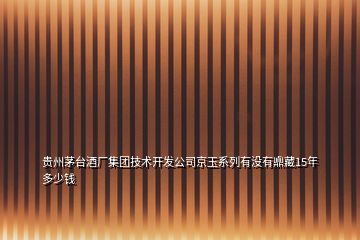 贵州茅台酒厂集团技术开发公司京玉系列有没有鼎藏15年多少钱